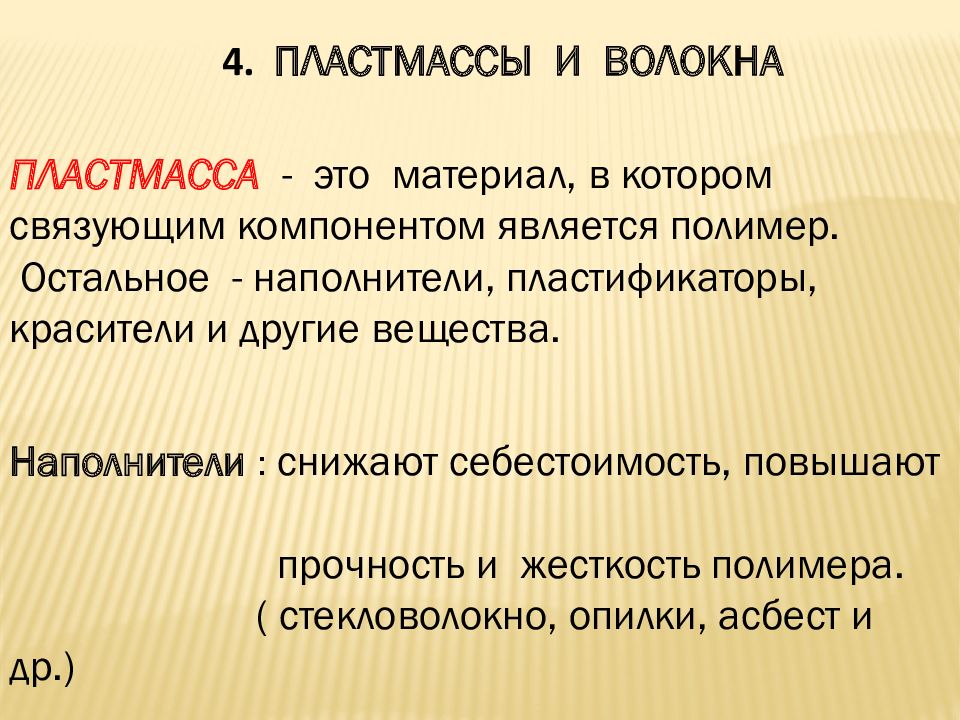 4. ПЛАСТМАССЫ И ВОЛОКНА

ПЛАСТМАССА - это материал, в котором связующим компонентом является полимер.
Остальное - наполнители, пластификаторы, красители и другие вещества.

Наполнители : снижают себестоимость, повышают

прочность и жесткость полимера.
( стекловолокно, опилки, асбест и др.)